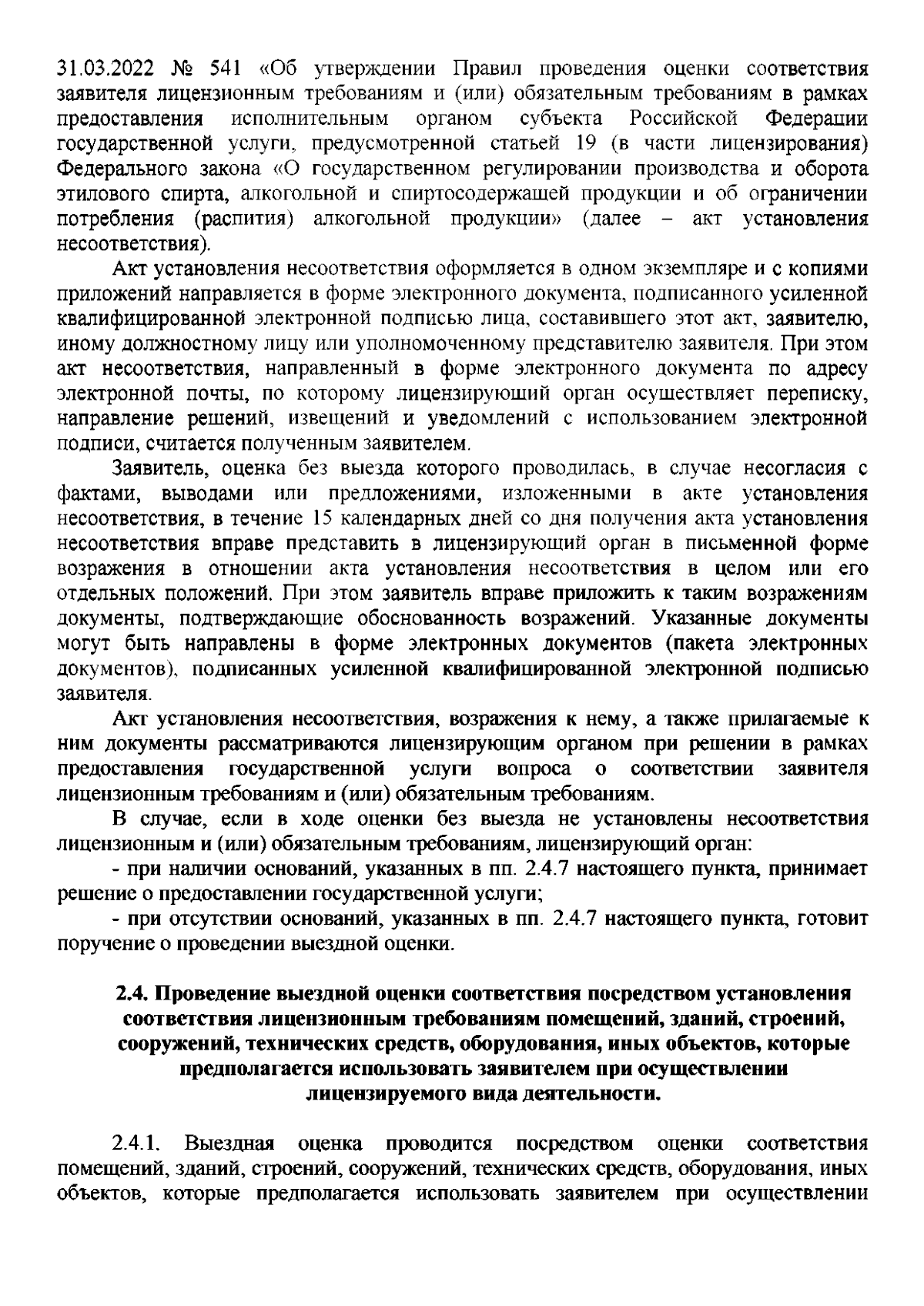 31.03.2022 № 541 «Об утверждении Правил проведения оценки соответствия заявителя лицензионным требованиям и (или) обязательным требованиям в рамках предоставления исполнительным органом субъекта Российской Федерации государственной услуги, предусмотренной статьей 19 (в части лицензирования) Федерального закона «О государственном регулировании производства и оборота этилового спирта, алкогольной и спиртосодержащей продукции и об ограничении потребления (распития) алкогольной продукции» (далее – акт установления несоответствия).

Акт установления несоответствия оформляется в одном экземпляре и с копиями приложений направляется в форме электронного документа, подписанного усиленной квалифицированной электронной подписью лица, составившего этот акт, заявителю, иному должностному лицу или уполномоченному представителю заявителя. При этом акт несоответствия, направленный в форме электронного документа по адресу электронной почты, по которому лицензирующий орган осуществляет переписку, направление решений, извещений и уведомлений с использованием электронной подписи, считается полученным заявителем.

Заявитель, оценка без выезда которого проводилась, в случае несогласия с фактами, выводами или предложениями, изложенными в акте установления несоответствия, в течение 15 календарных дней со дня получения акта установления несоответствия вправе представить в лицензирующий орган в письменной форме возражения в отношении акта установления несоответствия в целом или его отдельных положений. При этом заявитель вправе приложить к таким возражениям документы, подтверждающие обоснованность возражений. Указанные документы могут быть направлены в форме электронных документов (пакета электронных документов), подписанных усиленной квалифицированной электронной подписью заявителя.

Акт установления несоответствия, возражения к нему, а также прилагаемые к ним документы рассматриваются лицензирующим органом при решении в рамках предоставления государственной услуги вопроса о соответствии заявителя лицензионным требованиям и (или) обязательным требованиям.

В случае, если в ходе оценки без выезда не установлены несоответствия лицензионным и (или) обязательным требованиям, лицензирующий орган:

- при наличии оснований, указанных в пп. 2.4.7 настоящего пункта, принимает решение о предоставлении государственной услуги;

- при отсутствии оснований, указанных в пп. 2.4.7 настоящего пункта, готовит поручение о проведении выездной оценки.

2.4. Проведение выездной оценки соответствия посредством установления соответствия лицензионным требованиям помещений, зданий, строений, сооружений, технических средств, оборудования, иных объектов, которые предполагается использовать заявителем при осуществлении лицензируемого вида деятельности.

2.4.1. Выездная оценка проводится посредством оценки соответствия помещений, зданий, строений, сооружений, технических средств, оборудования, иных объектов, которые предполагается использовать заявителем при осуществлении